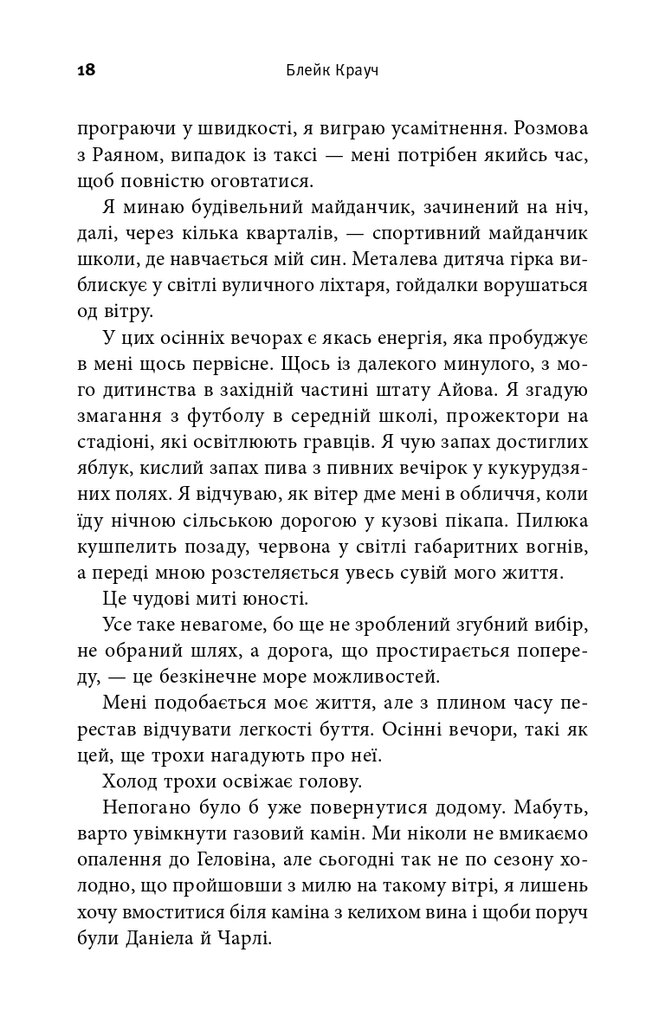 18 Блейк Крауч

програючи у швидкості, я виграю усамітнення. Розмова з Раяном, випадок із таксі — мені потрібен якийсь час, щоб повністю оговтатися.

Я минаю будівельний майданчик, зачинений на ніч, далі, через кілька кварталів, — спортивний майданчик школи, де навчається мій син. Металева дитяча гірка виблискує у світлі вуличного ліхтаря, гойдалки ворушаться од вітру.

У цих осінніх вечорах є якась енергія, яка пробуджує в мені щось первісне. Щось із далекого минулого, з мого дитинства в західній частині штату Айова. Я згадую змагання з футболу в середній школі, прожектори на стадіоні, які освітлюють гравців. Я чую запах достиглих яблук, кислий запах пива з пивних вечірок у кукурудзяних полях. Я відчуваю, як вітер дме мені в обличчя, коли їду нічною сільською дорогою у кузові пікапа. Пилюка кушпелить позаду, червона у світлі габаритних вогнів, а переді мною розстеляється увесь сувій мого життя.

Це чудові миті юності.

Усе таке невагоме, бо ще не зроблений згубний вибір, не обраний шлях, а дорога, що простирається попереду, — це безкінечне море можливостей.

Мені подобається моє життя, але з плином часу перестав відчувати легкості буття. Осінні вечори, такі як цей, ще трохи нагадують про неї.

Холод трохи освіжає голову.

Непогано було б уже повернутися додому. Мабуть, варто увімкнути газовий камін. Ми ніколи не вмикаємо опалення до Геловіна, але сьогодні так не по сезону холодно, що пройшовши з милю на такому вітрі, я лишень хочу вмоститися біля каміна з келихом вина і щоби поруч були Даніела й Чарлі.